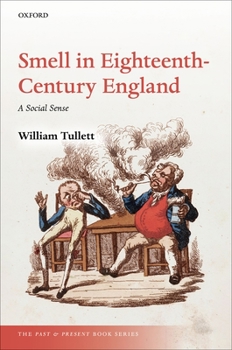 OXFORD

Smell in Eighteenth-Century England

A Social Sense

William Tullett

THE PAST & PRESENT BOOK SERIES